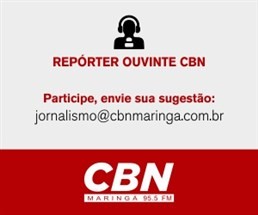 REPÓRTER OUVINTE CBN

Participe, envie sua sugestão:
jornalismo@cbnmaringa.com.br

CBN
MARINGA 95.5 FM